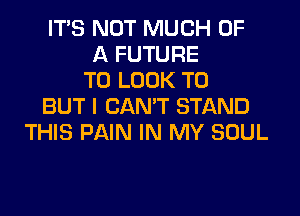 IT'S NOT MUCH OF
A FUTURE
TO LOOK TO
BUT I CAN'T STAND
THIS PAIN IN MY SOUL